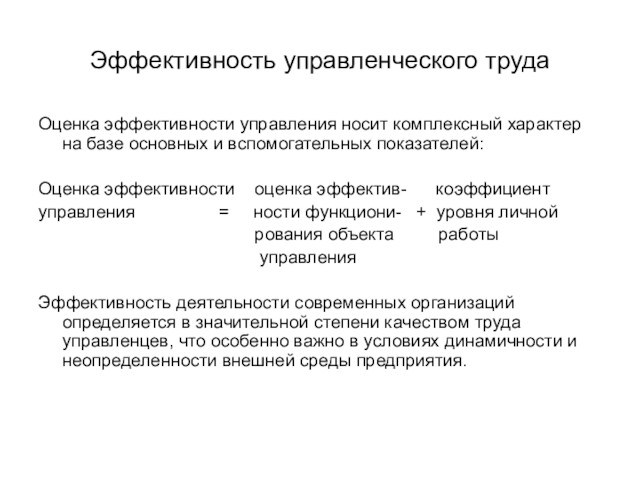 Эффективность управленческого труда

Оценка эффективности управления носит комплексный характер на базе основных и вспомогательных показателей:

Оценка эффективности управления = оценка эффективности функционирования объекта управления + коэффициент уровня личной работы

Эффективность деятельности современных организаций определяется в значительной степени качеством труда управленцев, что особенно важно в условиях динамичности и неопределенности внешней среды предприятия.